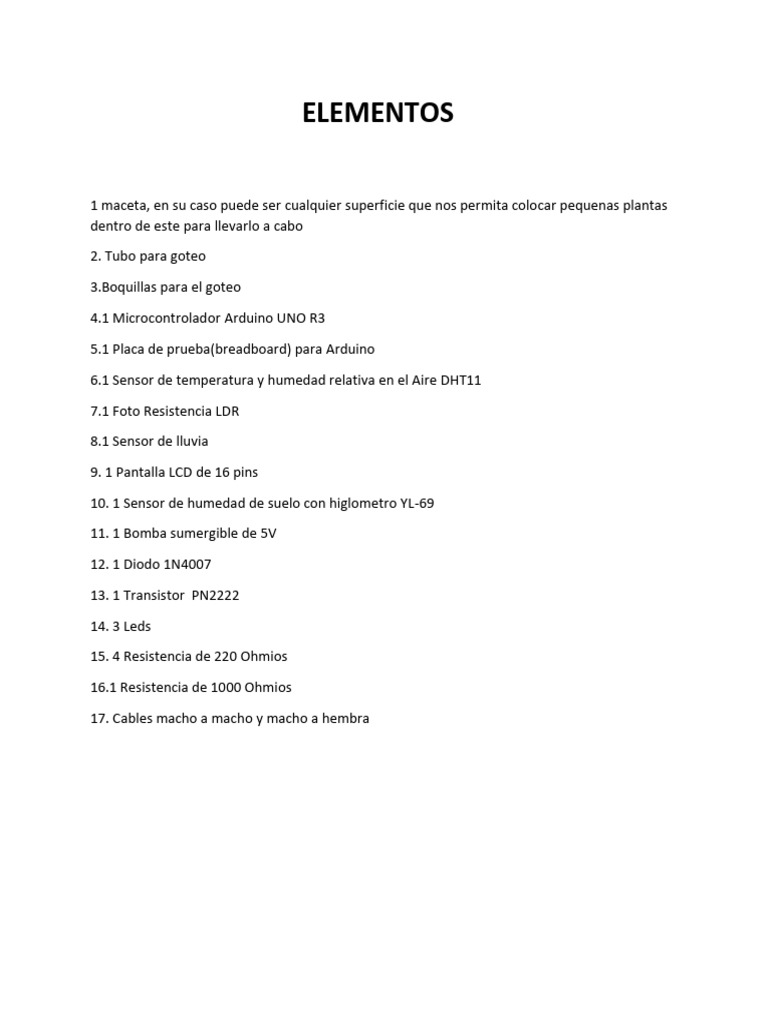 ELEMENTOS

1 maceta, en su caso puede ser cualquier superficie que nos permita colocar pequenas plantas dentro de este para llevarlo a cabo

2. Tubo para goteo

3.Boquillas para el goteo

4.1 Microcontrolador Arduino UNO R3

5.1 Placa de prueba(breadboard) para Arduino

6.1 Sensor de temperatura y humedad relativa en el Aire DHT11

7.1 Foto Resistencia LDR

8.1 Sensor de lluvia

9. 1 Pantalla LCD de 16 pins

10. 1 Sensor de humedad de suelo con higlometro YL-69

11. 1 Bomba sumergible de 5V

12. 1 Diodo 1N4007

13. 1 Transistor PN2222

14. 3 Leds

15. 4 Resistencia de 220 Ohmios

16.1 Resistencia de 1000 Ohmios

17. Cables macho a macho y macho a hembra